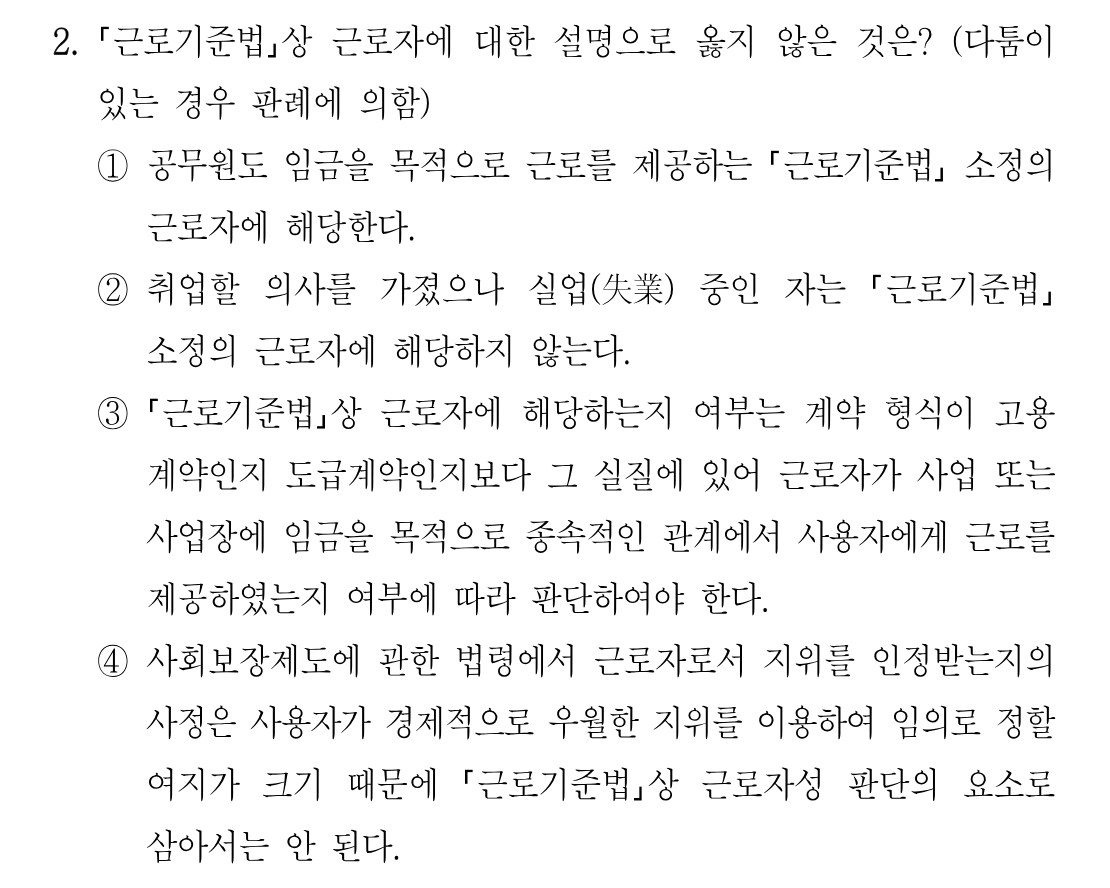 2. 「근로기준법」상 근로자에 대한 설명으로 옳지 않은 것은? (다툼이 있는 경우 판례에 의함)

① 공무원도 임금을 목적으로 근로를 제공하는 「근로기준법」 소정의 근로자에 해당한다.

② 취업할 의사를 가졌으나 실업(失業) 중인 자는 「근로기준법」 소정의 근로자에 해당하지 않는다.

③ 「근로기준법」상 근로자에 해당하는지 여부는 계약 형식이 고용계약인지 도급계약인지보다 그 실질에 있어 근로자가 사업 또는 사업장에 임금을 목적으로 종속적인 관계에서 사용자에게 근로를 제공하였는지 여부에 따라 판단하여야 한다.

④ 사회보장제도에 관한 법령에서 근로자로서 지위를 인정받는지의 사정은 사용자가 경제적으로 우월한 지위를 이용하여 임의로 정할 여지가 크기 때문에 「근로기준법」상 근로자성 판단의 요소로 삼아서는 안 된다.